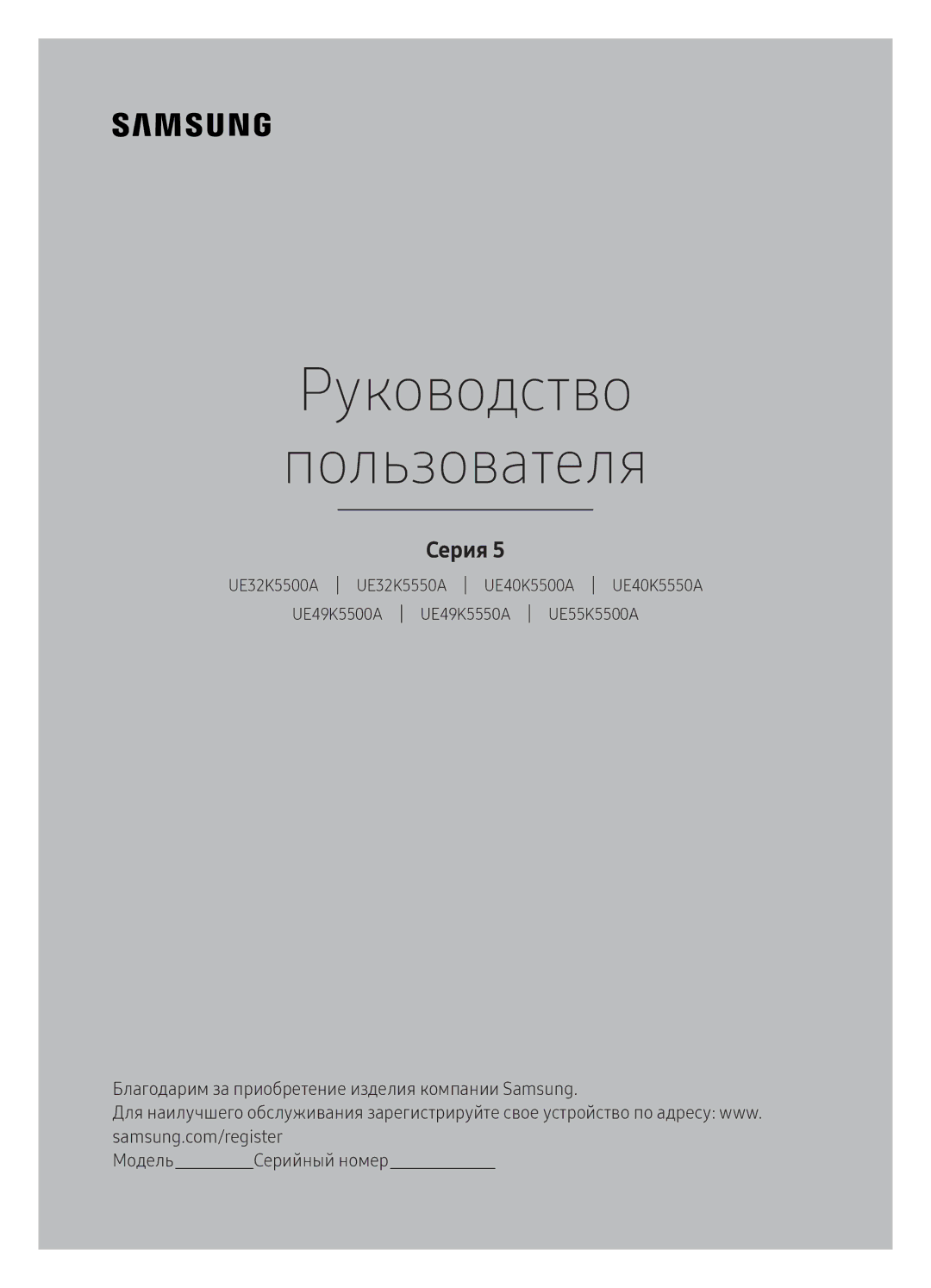 SAMSUNG

Руководство пользователя

Серия 5

UE32K5500A | UE32K5550A | UE40K5500A | UE40K5550A
UE49K5500A | UE49K5550A | UE55K5500A

Благодарим за приобретение изделия компании Samsung.
Для наилучшего обслуживания зарегистрируйте свое устройство по адресу: www.samsung.com/register
Модель__________Серийный номер_____________